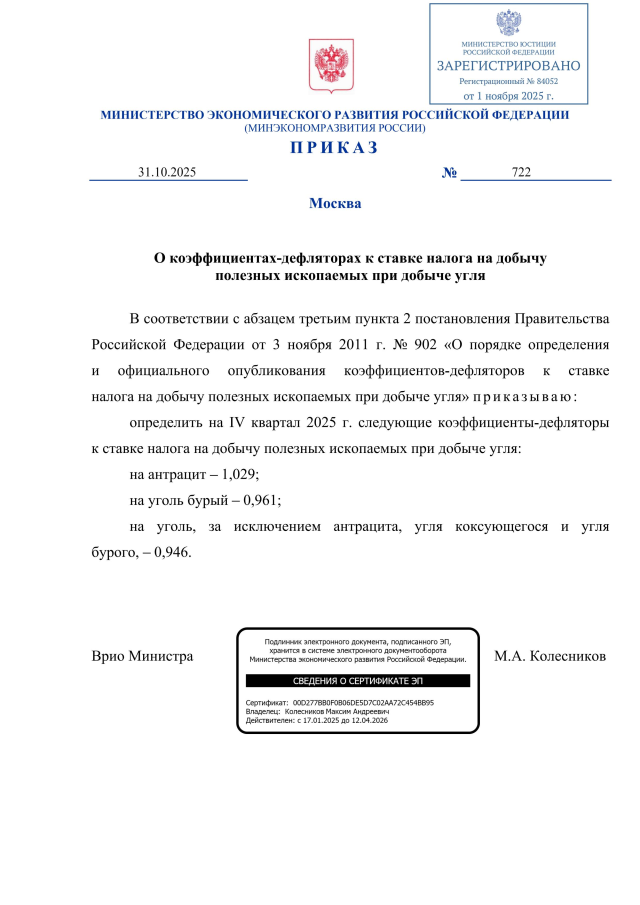 МИНИСТЕРСТВО ЮСТИЦИИ РОССИЙСКОЙ ФЕДЕРАЦИИ
ЗАРЕГИСТРИРОВАНО
Регистрационный № 84052
от 1 ноября 2025 г.

МИНИСТЕРСТВО ЭКОНОМИЧЕСКОГО РАЗВИТИЯ РОССИЙСКОЙ ФЕДЕРАЦИИ
(МИНЭКОНОМРАЗВИТИЯ РОССИИ)

П Р И К А З

31.10.2025 № 722

Москва

О коэффициентах-дефляторах к ставке налога на добычу полезных ископаемых при добыче угля

В соответствии с абзацем третьим пункта 2 постановления Правительства Российской Федерации от 3 ноября 2011 г. № 902 «О порядке определения и официального опубликования коэффициентов-дефляторов к ставке налога на добычу полезных ископаемых при добыче угля» п р и к а з ы в а ю :

определить на IV квартал 2025 г. следующие коэффициенты-дефляторы к ставке налога на добычу полезных ископаемых при добыче угля:

на антрацит – 1,029;

на уголь бурый – 0,961;

на уголь, за исключением антрацита, угля коксующегося и угля бурого, – 0,946.

Врио Министра

Подлинник электронного документа, подписанного ЭП, хранится в системе электронного документооборота Министерства экономического развития Российской Федерации.
СВЕДЕНИЯ О СЕРТИФИКАТЕ ЭП
Сертификат: 00D277BB0F0B06DE5D7C02AA72C454BB95
Владелец: Колесников Максим Андреевич
Действителен: с 17.01.2025 до 12.04.2026

М.А. Колесников